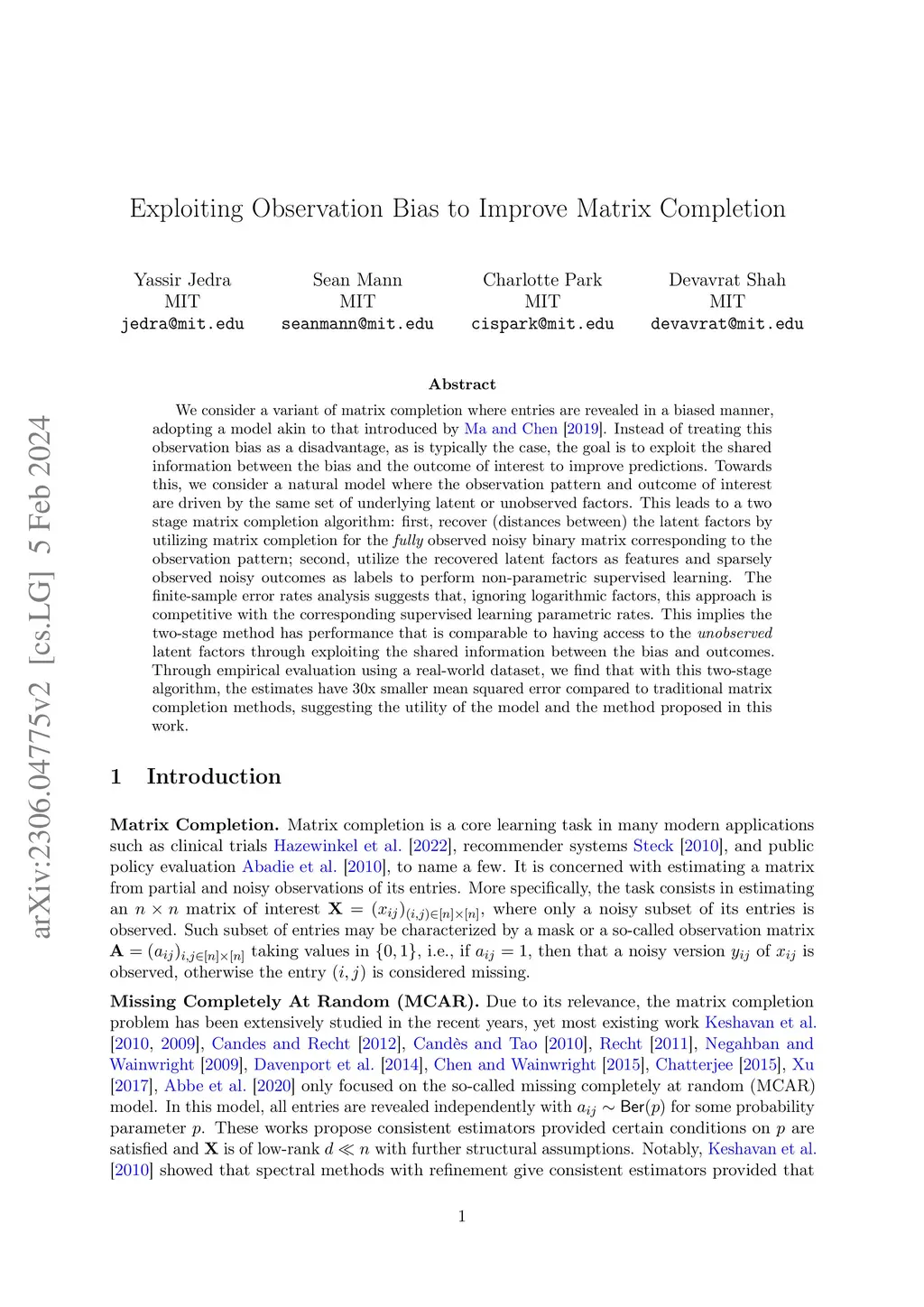 arXiv:2306.04775v2 [cs.LG] 5 Feb 2024

Exploiting Observation Bias to Improve Matrix Completion

Yassir Jedra
MIT
jedra@mit.edu

Sean Mann
MIT
seanmann@mit.edu

Charlotte Park
MIT
cispark@mit.edu

Devavrat Shah
MIT
devavrat@mit.edu

Abstract

We consider a variant of matrix completion where entries are revealed in a biased manner, adopting a model akin to that introduced by Ma and Chen [2019]. Instead of treating this observation bias as a disadvantage, as is typically the case, the goal is to exploit the shared information between the bias and the outcome of interest to improve predictions. Towards this, we consider a natural model where the observation pattern and outcome of interest are driven by the same set of underlying latent or unobserved factors. This leads to a two stage matrix completion algorithm: first, recover (distances between) the latent factors by utilizing matrix completion for the fully observed noisy binary matrix corresponding to the observation pattern; second, utilize the recovered latent factors as features and sparsely observed noisy outcomes as labels to perform non-parametric supervised learning. The finite-sample error rates analysis suggests that, ignoring logarithmic factors, this approach is competitive with the corresponding supervised learning parametric rates. This implies the two-stage method has performance that is comparable to having access to the unobserved latent factors through exploiting the shared information between the bias and outcomes. Through empirical evaluation using a real-world dataset, we find that with this two-stage algorithm, the estimates have 30x smaller mean squared error compared to traditional matrix completion methods, suggesting the utility of the model and the method proposed in this work.

1 Introduction

Matrix Completion. Matrix completion is a core learning task in many modern applications such as clinical trials Hazewinkel et al. [2022], recommender systems Steck [2010], and public policy evaluation Abadie et al. [2010], to name a few. It is concerned with estimating a matrix from partial and noisy observations of its entries. More specifically, the task consists in estimating an $n \times n$ matrix of interest $\mathbf{X} = (x_{ij})_{(i,j)\in[n]\times[n]}$, where only a noisy subset of its entries is observed. Such subset of entries may be characterized by a mask or a so-called observation matrix $\mathbf{A} = (a_{ij})_{i,j\in[n]\times[n]}$ taking values in $\{0,1\}$, i.e., if $a_{ij} = 1$, then that a noisy version $y_{ij}$ of $x_{ij}$ is observed, otherwise the entry $(i,j)$ is considered missing.

Missing Completely At Random (MCAR). Due to its relevance, the matrix completion problem has been extensively studied in the recent years, yet most existing work Keshavan et al. [2010, 2009], Candes and Recht [2012], Candès and Tao [2010], Recht [2011], Negahban and Wainwright [2009], Davenport et al. [2014], Chen and Wainwright [2015], Chatterjee [2015], Xu [2017], Abbe et al. [2020] only focused on the so-called missing completely at random (MCAR) model. In this model, all entries are revealed independently with $a_{ij} \sim \mathsf{Ber}(p)$ for some probability parameter $p$. These works propose consistent estimators provided certain conditions on $p$ are satisfied and $\mathbf{X}$ is of low-rank $d \ll n$ with further structural assumptions. Notably, Keshavan et al. [2010] showed that spectral methods with refinement give consistent estimators provided that

1